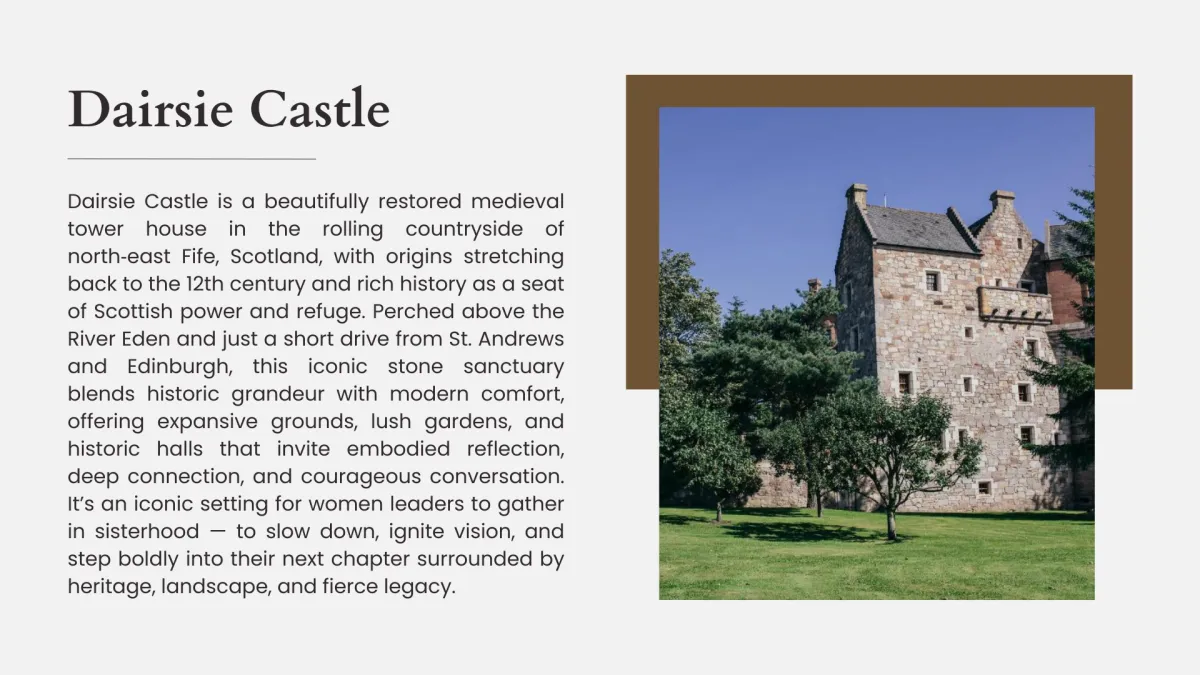 Dairsie Castle

Dairsie Castle is a beautifully restored medieval tower house in the rolling countryside of north-east Fife, Scotland, with origins stretching back to the 12th century and rich history as a seat of Scottish power and refuge. Perched above the River Eden and just a short drive from St. Andrews and Edinburgh, this iconic stone sanctuary blends historic grandeur with modern comfort, offering expansive grounds, lush gardens, and historic halls that invite embodied reflection, deep connection, and courageous conversation. It's an iconic setting for women leaders to gather in sisterhood — to slow down, ignite vision, and step boldly into their next chapter surrounded by heritage, landscape, and fierce legacy.